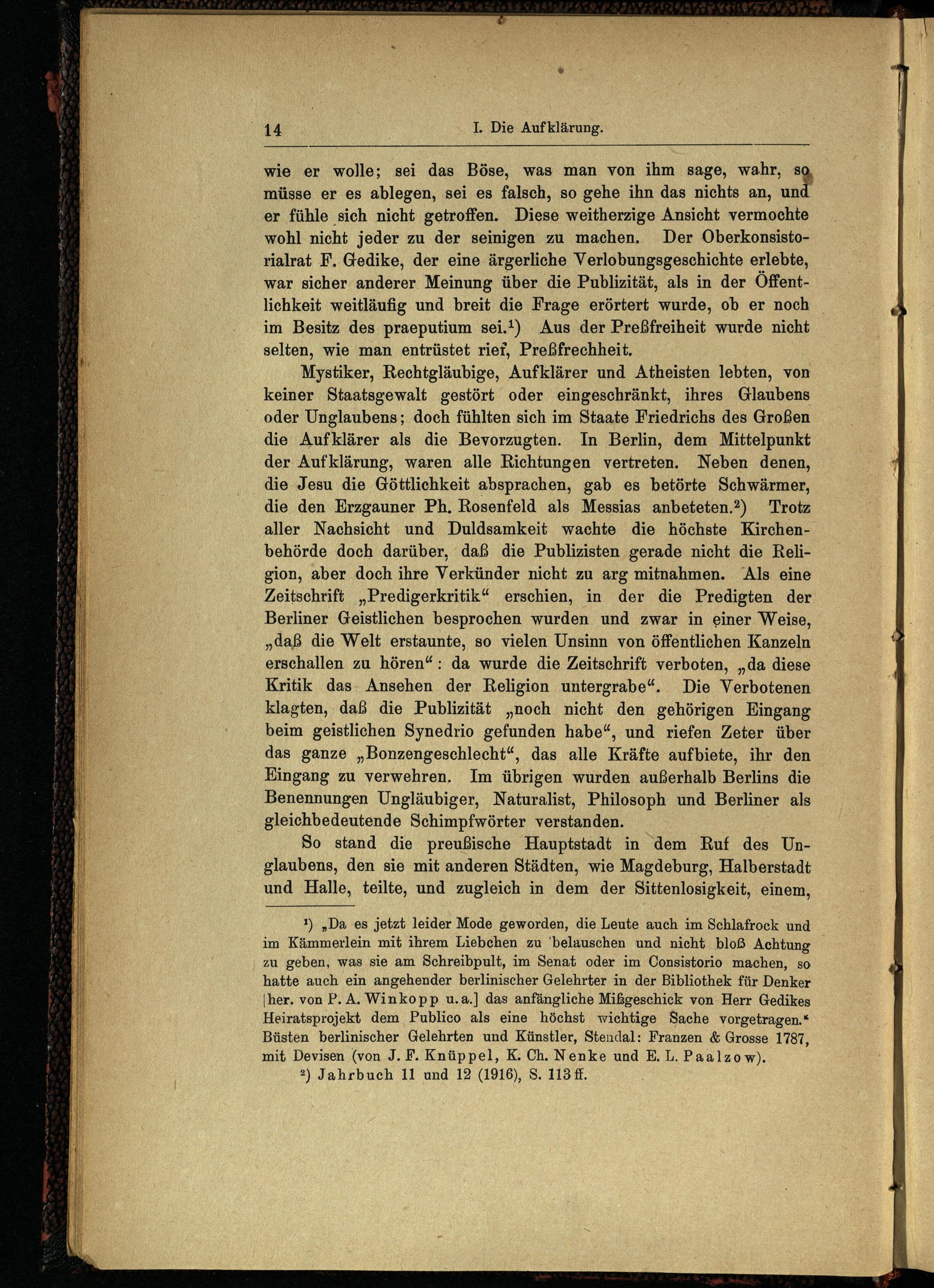 14 I. Die Aufklärung.

wie er wolle; sei das Böse, was man von ihm sage, wahr, so müsse er es ablegen, sei es falsch, so gehe ihn das nichts an, und er fühle sich nicht getroffen. Diese weitherzige Ansicht vermochte wohl nicht jeder zu der seinigen zu machen. Der Oberkonsistorialrat F. Gedike, der eine ärgerliche Verlobungsgeschichte erlebte, war sicher anderer Meinung über die Publizität, als in der Öffentlichkeit weitläufig und breit die Frage erörtert wurde, ob er noch im Besitz des praeputium sei.$^1$) Aus der Preßfreiheit wurde nicht selten, wie man entrüstet rief, Preßfrechheit.

Mystiker, Rechtgläubige, Aufklärer und Atheisten lebten, von keiner Staatsgewalt gestört oder eingeschränkt, ihres Glaubens oder Unglaubens; doch fühlten sich im Staate Friedrichs des Großen die Aufklärer als die Bevorzugten. In Berlin, dem Mittelpunkt der Aufklärung, waren alle Richtungen vertreten. Neben denen, die Jesu die Göttlichkeit absprachen, gab es betörte Schwärmer, die den Erzgauner Ph. Rosenfeld als Messias anbeteten.$^2$) Trotz aller Nachsicht und Duldsamkeit wachte die höchste Kirchenbehörde doch darüber, daß die Publizisten gerade nicht die Religion, aber doch ihre Verkünder nicht zu arg mitnahmen. Als eine Zeitschrift „Predigerkritik“ erschien, in der die Predigten der Berliner Geistlichen besprochen wurden und zwar in einer Weise, „daß die Welt erstaunte, so vielen Unsinn von öffentlichen Kanzeln erschallen zu hören“: da wurde die Zeitschrift verboten, „da diese Kritik das Ansehen der Religion untergrabe“. Die Verbotenen klagten, daß die Publizität „noch nicht den gehörigen Eingang beim geistlichen Synedrio gefunden habe“, und riefen Zeter über das ganze „Bonzengeschlecht“, das alle Kräfte aufbiete, ihr den Eingang zu verwehren. Im übrigen wurden außerhalb Berlins die Benennungen Ungläubiger, Naturalist, Philosoph und Berliner als gleichbedeutende Schimpfwörter verstanden.

So stand die preußische Hauptstadt in dem Ruf des Unglaubens, den sie mit anderen Städten, wie Magdeburg, Halberstadt und Halle, teilte, und zugleich in dem der Sittenlosigkeit, einem,

$^1$) „Da es jetzt leider Mode geworden, die Leute auch im Schlafrock und im Kämmerlein mit ihrem Liebchen zu belauschen und nicht bloß Achtung zu geben, was sie am Schreibpult, im Senat oder im Consistorio machen, so hatte auch ein angehender berlinischer Gelehrter in der Bibliothek für Denker [her. von P. A. Winkopp u. a.] das anfängliche Mißgeschick von Herr Gedikes Heiratsprojekt dem Publico als eine höchst wichtige Sache vorgetragen.“ Büsten berlinischer Gelehrten und Künstler, Stendal: Franzen & Grosse 1787, mit Devisen (von J. F. Knüppel, K. Ch. Nenke und E. L. Paalzow).

$^2$) Jahrbuch 11 und 12 (1916), S. 113 ff.